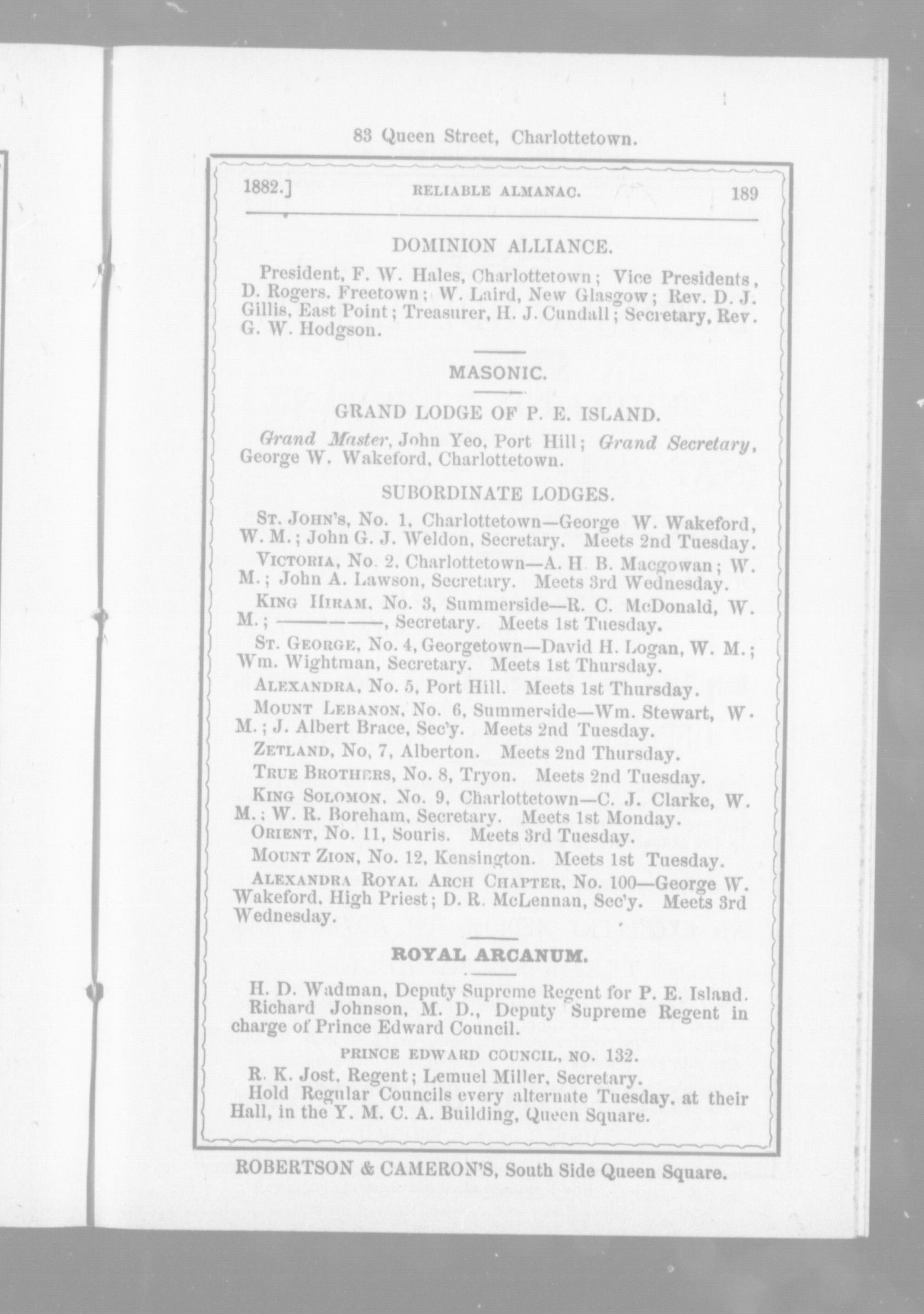 83 Queen Street, Charlottetown.

1882.] RELIABLE ALMANAC. 189

DOMINION ALLIANCE.

President, F. W. Hales, Charlottetown; Vice Presidents, D. Rogers. Freetown; W. Laird, New Glasgow; Rev. D. J. Gillis, East Point; Treasurer, H. J. Cundall; Secretary, Rev. G. W. Hodgson.

MASONIC.

GRAND LODGE OF P. E. ISLAND.

Grand Master, John Yeo, Port Hill; Grand Secretary, George W. Wakeford, Charlottetown.

SUBORDINATE LODGES.

St. John's, No. 1, Charlottetown—George W. Wakeford, W. M.; John G. J. Weldon, Secretary. Meets 2nd Tuesday.

Victoria, No. 2. Charlottetown—A. H. B. Macgowan; W. M.; John A. Lawson, Secretary. Meets 3rd Wednesday.

King Hiram, No. 3, Summerside—R. C. McDonald, W. M.; ————, Secretary. Meets 1st Tuesday.

St. George, No. 4, Georgetown—David H. Logan, W. M.; Wm. Wightman, Secretary. Meets 1st Thursday.

Alexandra, No. 5, Port Hill. Meets 1st Thursday.

Mount Lebanon, No. 6, Summerside—Wm. Stewart, W. M.; J. Albert Brace, Sec'y. Meets 2nd Tuesday.

Zetland, No, 7, Alberton. Meets 2nd Thursday.

True Brothers, No. 8, Tryon. Meets 2nd Tuesday.

King Solomon, No. 9, Charlottetown—C. J. Clarke, W. M.; W. R. Boreham, Secretary. Meets 1st Monday.

Orient, No. 11, Souris. Meets 3rd Tuesday.

Mount Zion, No. 12, Kensington. Meets 1st Tuesday.

Alexandra Royal Arch Chapter, No. 100—George W. Wakeford, High Priest; D. R. McLennan, Sec'y. Meets 3rd Wednesday.

ROYAL ARCANUM.

H. D. Wadman, Deputy Supreme Regent for P. E. Island.

Richard Johnson, M. D., Deputy Supreme Regent in charge of Prince Edward Council.

PRINCE EDWARD COUNCIL, NO. 132.

R. K. Jost, Regent; Lemuel Miller, Secretary.

Hold Regular Councils every alternate Tuesday, at their Hall, in the Y. M. C. A. Building, Queen Square.

ROBERTSON & CAMERON'S, South Side Queen Square.